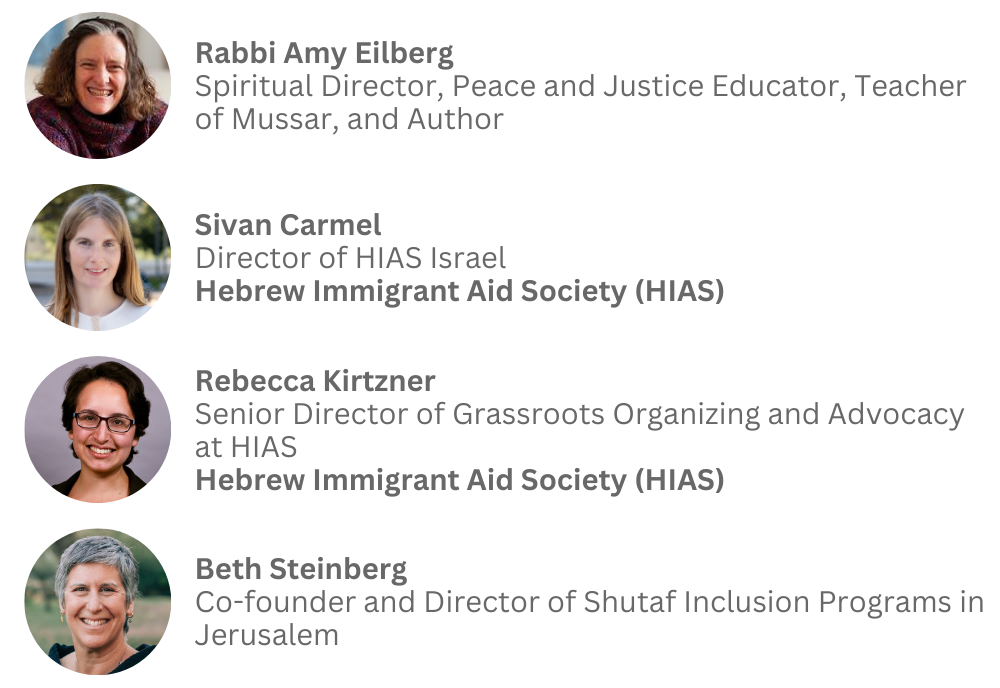 Rabbi Amy Eilberg
Spiritual Director, Peace and Justice Educator, Teacher of Mussar, and Author

Sivan Carmel
Director of HIAS Israel
Hebrew Immigrant Aid Society (HIAS)

Rebecca Kirtzner
Senior Director of Grassroots Organizing and Advocacy at HIAS
Hebrew Immigrant Aid Society (HIAS)

Beth Steinberg
Co-founder and Director of Shutaf Inclusion Programs in Jerusalem